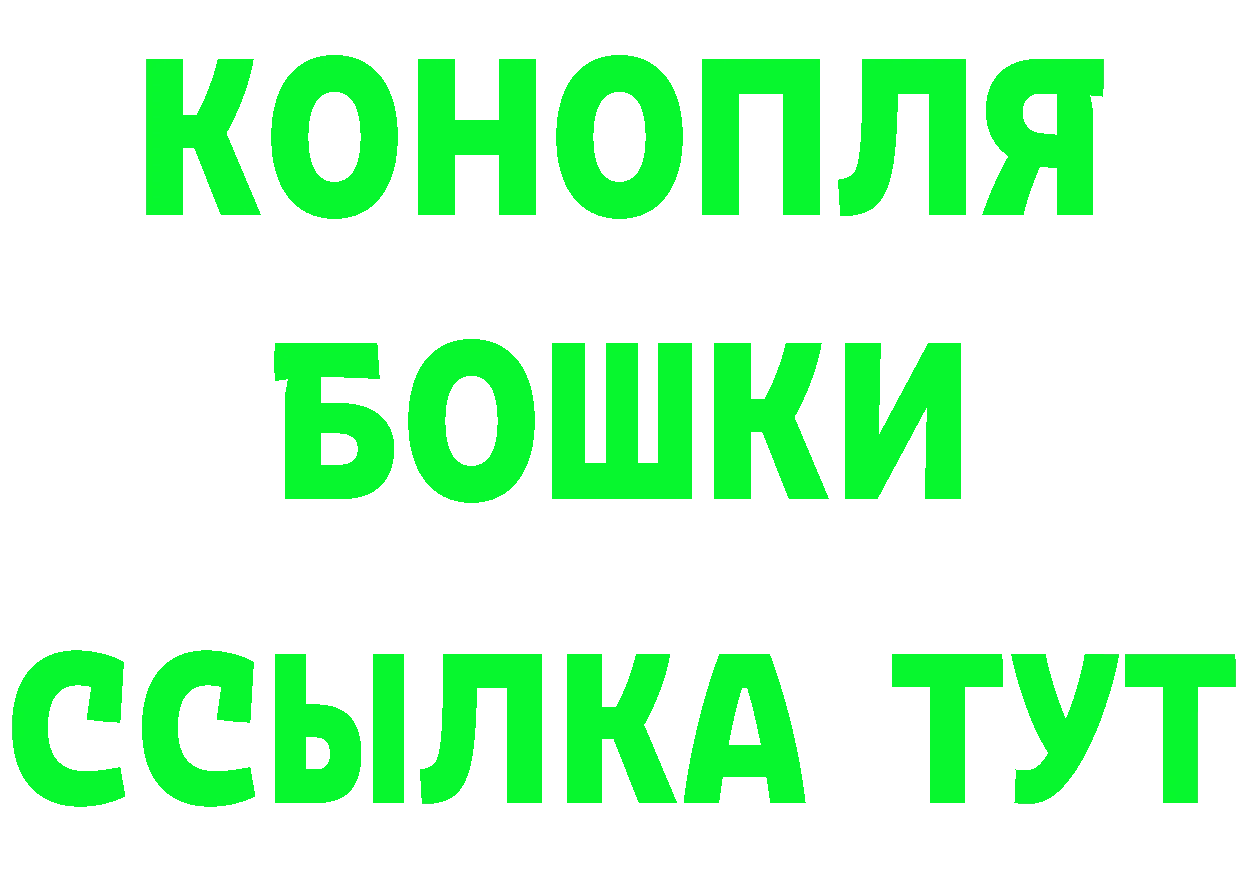 КОНОПЛЯ
БОШКИ
ССЫЛКА ТУТ